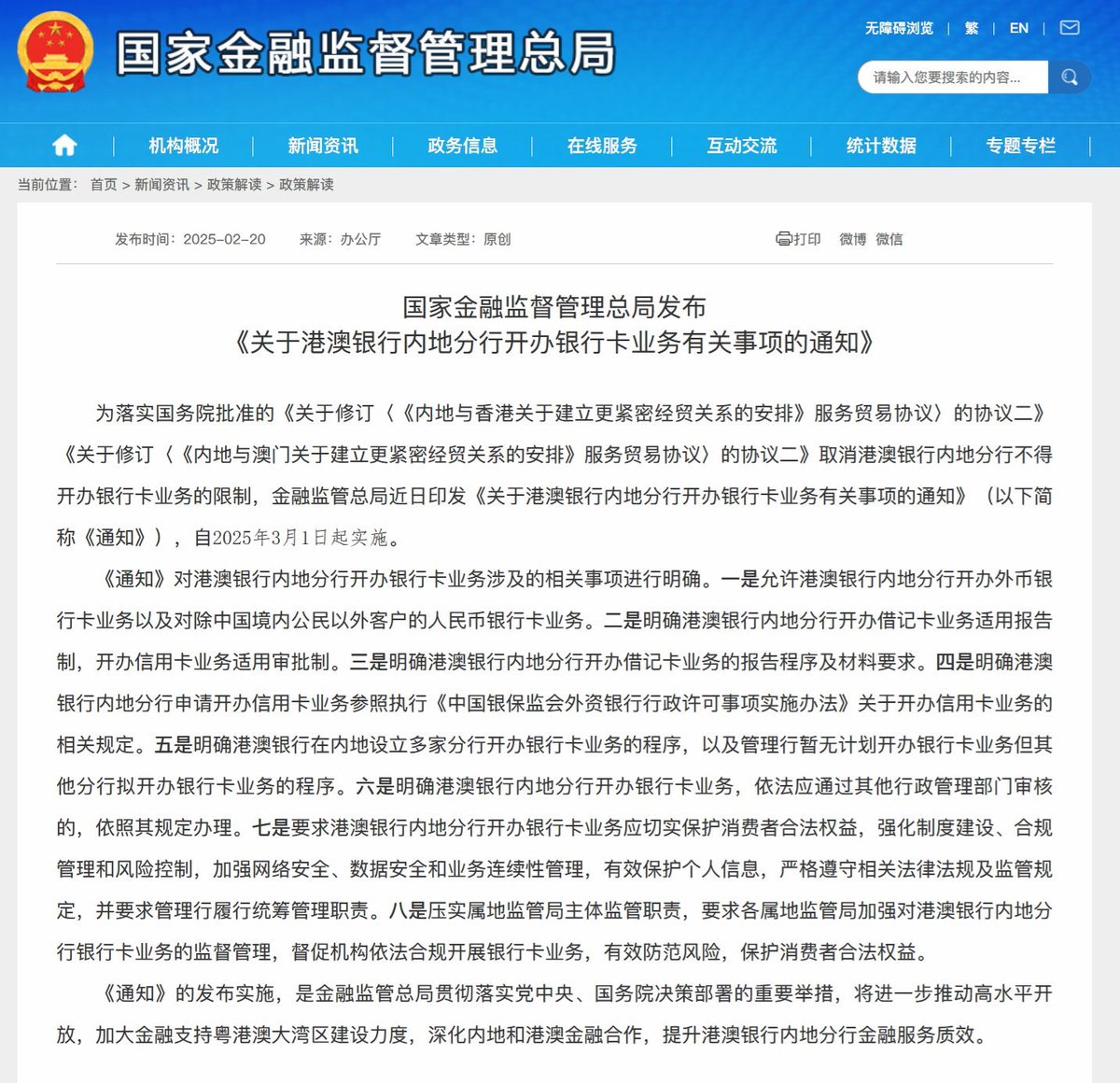 国家金融监督管理总局

无障碍浏览 | 繁 | EN |

请输入您要搜索的内容...

机构概况 | 新闻资讯 | 政务信息 | 在线服务 | 互动交流 | 统计数据 | 专题专栏

当前位置： 首页 > 新闻资讯 > 政策解读 > 政策解读

发布时间：2025-02-20 来源：办公厅 文章类型：原创

打印 微博 微信

国家金融监督管理总局发布
《关于港澳银行内地分行开办银行卡业务有关事项的通知》

为落实国务院批准的《关于修订〈《内地与香港关于建立更紧密经贸关系的安排》服务贸易协议〉的协议二》《关于修订〈《内地与澳门关于建立更紧密经贸关系的安排》服务贸易协议〉的协议二》取消港澳银行内地分行不得开办银行卡业务的限制，金融监管总局近日印发《关于港澳银行内地分行开办银行卡业务有关事项的通知》（以下简称《通知》），自2025年3月1日起实施。

《通知》对港澳银行内地分行开办银行卡业务涉及的相关事项进行明确。一是允许港澳银行内地分行开办外币银行卡业务以及对除中国境内公民以外客户的人民币银行卡业务。二是明确港澳银行内地分行开办借记卡业务适用报告制，开办信用卡业务适用审批制。三是明确港澳银行内地分行开办借记卡业务的报告程序及材料要求。四是明确港澳银行内地分行申请开办信用卡业务参照执行《中国银保监会外资银行行政许可事项实施办法》关于开办信用卡业务的相关规定。五是明确港澳银行在内地设立多家分行开办银行卡业务的程序，以及管理行暂无计划开办银行卡业务但其他分行拟开办银行卡业务的程序。六是明确港澳银行内地分行开办银行卡业务，依法应通过其他行政管理部门审核的，依照其规定办理。七是要求港澳银行内地分行开办银行卡业务应切实保护消费者合法权益，强化制度建设、合规管理和风险控制，加强网络安全、数据安全和业务连续性管理，有效保护个人信息，严格遵守相关法律法规及监管规定，并要求管理行履行统筹管理职责。八是压实属地监管局主体监管职责，要求各属地监管局加强对港澳银行内地分行银行卡业务的监督管理，督促机构依法合规开展银行卡业务，有效防范风险，保护消费者合法权益。

《通知》的发布实施，是金融监管总局贯彻落实党中央、国务院决策部署的重要举措，将进一步推动高水平开放，加大金融支持粤港澳大湾区建设力度，深化内地和港澳金融合作，提升港澳银行内地分行金融服务质效。